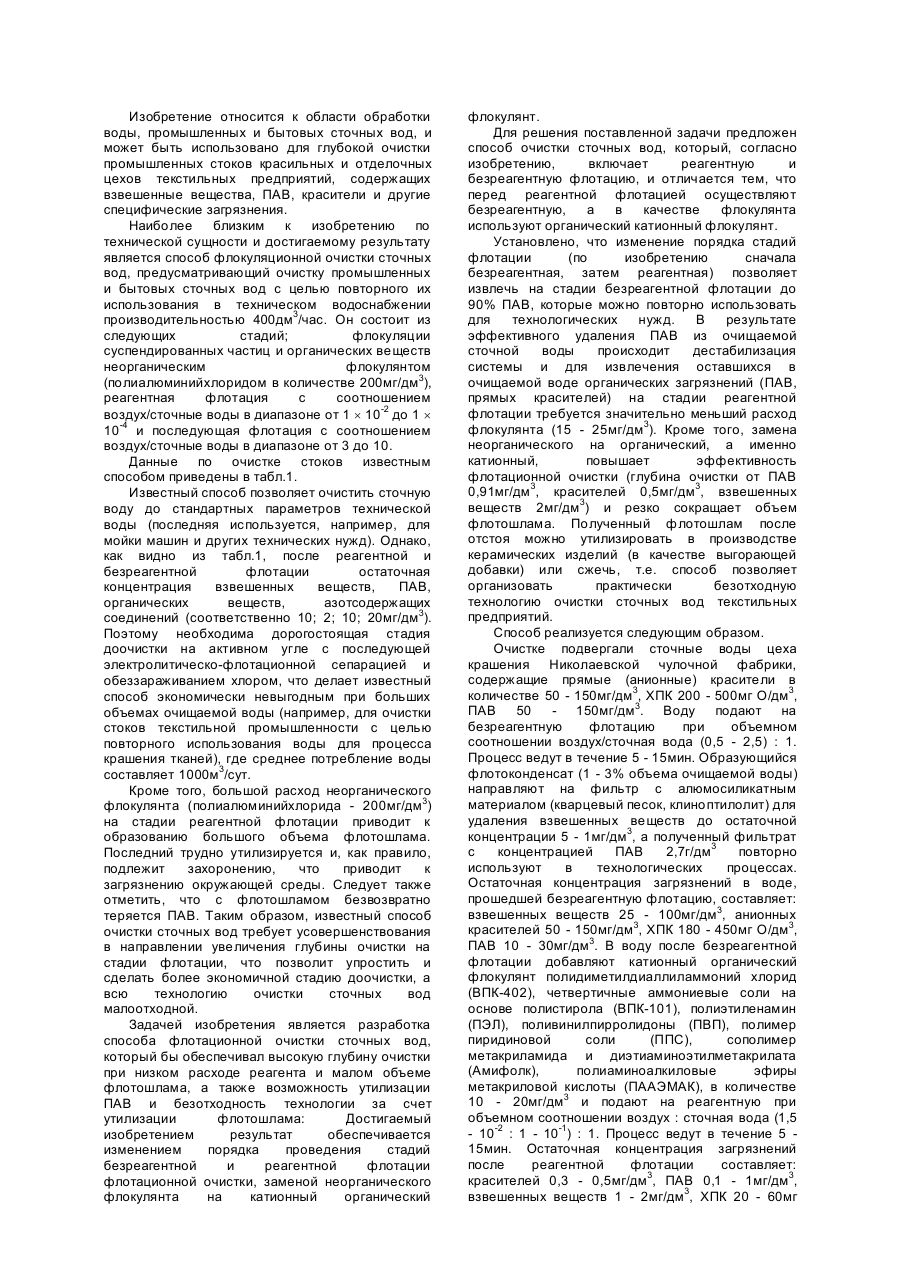 Изобретение относится к области обработки воды, промышленных и бытовых сточных вод, и может быть использовано для глубокой очистки промышленных стоков красильных и отделочных цехов текстильных предприятий, содержащих взвешенные вещества, ПАВ, красители и другие специфические загрязнения.

Наиболее близким к изобретению по технической сущности и достигаемому результату является способ флокуляционной очистки сточных вод, предусматривающий очистку промышленных и бытовых сточных вод с целью повторного их использования в техническом водоснабжении производительностью 400дм$^3$/час. Он состоит из следующих стадий; флокуляции суспендированных частиц и органических веществ неорганическим флокулянтом (полиалюминийхлоридом в количестве 200мг/дм$^3$), реагентная флотация с соотношением воздух/сточные воды в диапазоне от $1 \times 10^{-2}$ до $1 \times 10^{-4}$ и последующая флотация с соотношением воздух/сточные воды в диапазоне от 3 до 10.

Данные по очистке стоков известным способом приведены в табл.1.

Известный способ позволяет очистить сточную воду до стандартных параметров технической воды (последняя используется, например, для мойки машин и других технических нужд). Однако, как видно из табл.1, после реагентной и безреагентной флотации остаточная концентрация взвешенных веществ, ПАВ, органических веществ, азотсодержащих соединений (соответственно 10; 2; 10; 20мг/дм$^3$). Поэтому необходима дорогостоящая стадия доочистки на активном угле с последующей электролитическо-флотационной сепарацией и обеззараживанием хлором, что делает известный способ экономически невыгодным при больших объемах очищаемой воды (например, для очистки стоков текстильной промышленности с целью повторного использования воды для процесса крашения тканей), где среднее потребление воды составляет 1000м$^3$/сут.

Кроме того, большой расход неорганического флокулянта (полиалюминийхлорида - 200мг/дм$^3$) на стадии реагентной флотации приводит к образованию большого объема флотошлама. Последний трудно утилизируется и, как правило, подлежит захоронению, что приводит к загрязнению окружающей среды. Следует также отметить, что с флотошламом безвозвратно теряется ПАВ. Таким образом, известный способ очистки сточных вод требует усовершенствования в направлении увеличения глубины очистки на стадии флотации, что позволит упростить и сделать более экономичной стадию доочистки, а всю технологию очистки сточных вод малоотходной.

Задачей изобретения является разработка способа флотационной очистки сточных вод, который бы обеспечивал высокую глубину очистки при низком расходе реагента и малом объеме флотошлама, а также возможность утилизации ПАВ и безотходность технологии за счет утилизации флотошлама: Достигаемый изобретением результат обеспечивается изменением порядка проведения стадий безреагентной и реагентной флотации флотационной очистки, заменой неорганического флокулянта на катионный органический флокулянт.

Для решения поставленной задачи предложен способ очистки сточных вод, который, согласно изобретению, включает реагентную и безреагентную флотацию, и отличается тем, что перед реагентной флотацией осуществляют безреагентную, а в качестве флокулянта используют органический катионный флокулянт.

Установлено, что изменение порядка стадий флотации (по изобретению сначала безреагентная, затем реагентная) позволяет извлечь на стадии безреагентной флотации до 90% ПАВ, которые можно повторно использовать для технологических нужд. В результате эффективного удаления ПАВ из очищаемой сточной воды происходит дестабилизация системы и для извлечения оставшихся в очищаемой воде органических загрязнений (ПАВ, прямых красителей) на стадии реагентной флотации требуется значительно меньший расход флокулянта (15 - 25мг/дм$^3$). Кроме того, замена неорганического на органический, а именно катионный, повышает эффективность флотационной очистки (глубина очистки от ПАВ 0,91мг/дм$^3$, красителей 0,5мг/дм$^3$, взвешенных веществ 2мг/дм$^3$) и резко сокращает объем флотошлама. Полученный флотошлам после отстоя можно утилизировать в производстве керамических изделий (в качестве выгорающей добавки) или сжечь, т.е. способ позволяет организовать практически безотходную технологию очистки сточных вод текстильных предприятий.

Способ реализуется следующим образом.

Очистке подвергали сточные воды цеха крашения Николаевской чулочной фабрики, содержащие прямые (анионные) красители в количестве 50 - 150мг/дм$^3$, ХПК 200 - 500мг О/дм$^3$, ПАВ 50 - 150мг/дм$^3$. Воду подают на безреагентную флотацию при объемном соотношении воздух/сточная вода (0,5 - 2,5) : 1. Процесс ведут в течение 5 - 15мин. Образующийся флотоконденсат (1 - 3% объема очищаемой воды) направляют на фильтр с алюмосиликатным материалом (кварцевый песок, клиноптилолит) для удаления взвешенных веществ до остаточной концентрации 5 - 1мг/дм$^3$, а полученный фильтрат с концентрацией ПАВ 2,7г/дм$^3$ повторно используют в технологических процессах. Остаточная концентрация загрязнений в воде, прошедшей безреагентную флотацию, составляет: взвешенных веществ 25 - 100мг/дм$^3$, анионных красителей 50 - 150мг/дм$^3$, ХПК 180 - 450мг О/дм$^3$, ПАВ 10 - 30мг/дм$^3$. В воду после безреагентной флотации добавляют катионный органический флокулянт полидиметилдиаллиламмоний хлорид (ВПК-402), четвертичные аммониевые соли на основе полистирола (ВПК-101), полиэтиленамин (ПЭЛ), поливинилпирролидоны (ПВП), полимер пиридиновой соли (ППС), сополимер метакриламида и диэтиаминоэтилметакрилата (Амифолк), полиаминоалкиловые эфиры метакриловой кислоты (ПААЭМАК), в количестве 10 - 20мг/дм$^3$ и подают на реагентную при объемном соотношении воздух : сточная вода (1,5 - $10^{-2}$ : 1 - $10^{-1}$) : 1. Процесс ведут в течение 5 - 15мин. Остаточная концентрация загрязнений после реагентной флотации составляет: красителей 0,3 - 0,5мг/дм$^3$, ПАВ 0,1 - 1мг/дм$^3$, взвешенных веществ 1 - 2мг/дм$^3$, ХПК 20 - 60мг